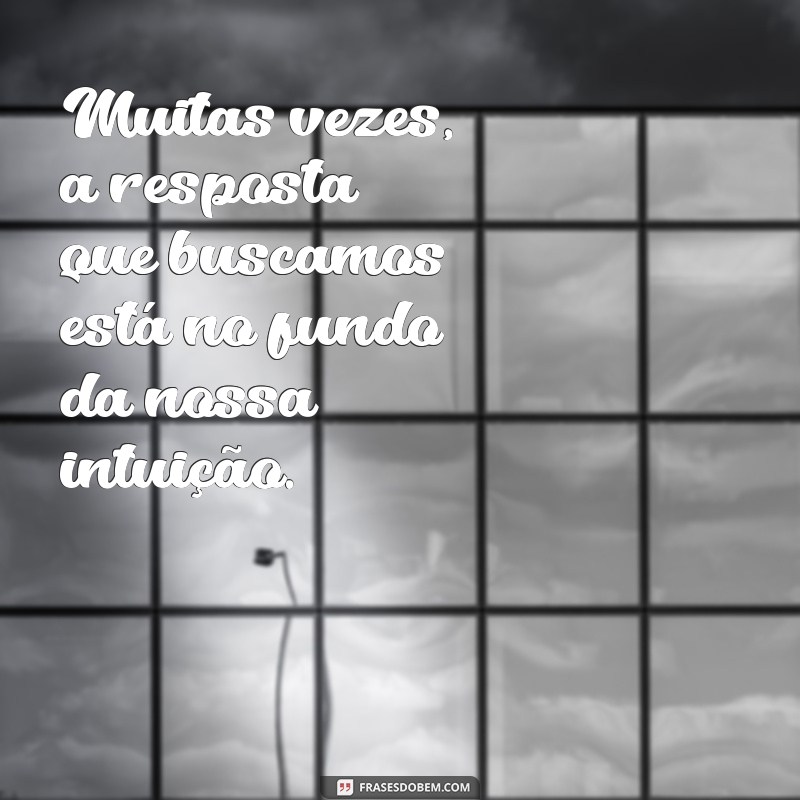 Muitas vezes, a resposta que buscamos está no fundo da nossa intuição.

FRASESDOBEM.COM